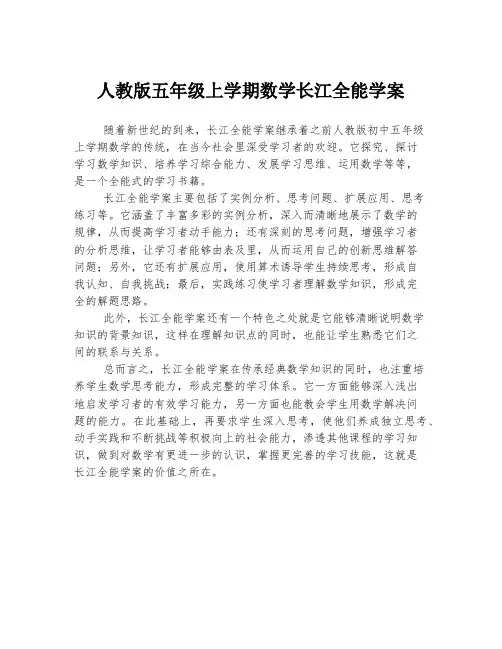 人教版五年级上学期数学长江全能学案

随着新世纪的到来，长江全能学案继承着之前人教版初中五年级上学期数学的传统，在当今社会里深受学习者的欢迎。它探究、探讨学习数学知识、培养学习综合能力、发展学习思维、运用数学等等，是一个全能式的学习书籍。

长江全能学案主要包括了实例分析、思考问题、扩展应用、思考练习等。它涵盖了丰富多彩的实例分析，深入而清晰地展示了数学的规律，从而提高学习者动手能力；还有深刻的思考问题，增强学习者的分析思维，让学习者能够由表及里，从而运用自己的创新思维解答问题；另外，它还有扩展应用，使用算术诱导学生持续思考，形成自我认知、自我挑战；最后，实践练习使学习者理解数学知识，形成完全的解题思路。

此外，长江全能学案还有一个特色之处就是它能够清晰说明数学知识的背景知识，这样在理解知识点的同时，也能让学生熟悉它们之间的联系与关系。

总而言之，长江全能学案在传承经典数学知识的同时，也注重培养学生数学思考能力，形成完整的学习体系。它一方面能够深入浅出地启发学习者的有效学习能力，另一方面也能教会学生用数学解决问题的能力。在此基础上，再要求学生深入思考，使他们养成独立思考、动手实践和不断挑战等积极向上的社会能力，渗透其他课程的学习知识，做到对数学有更进一步的认识，掌握更完善的学习技能，这就是长江全能学案的价值之所在。